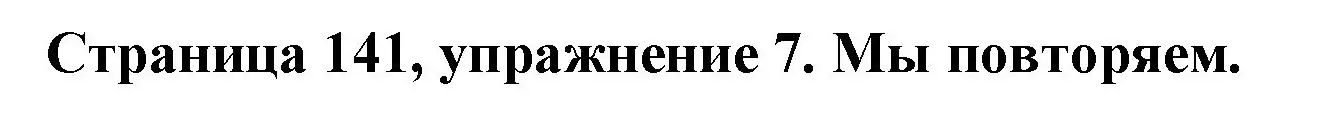 Страница 141, упражнение 7. Мы повторяем.